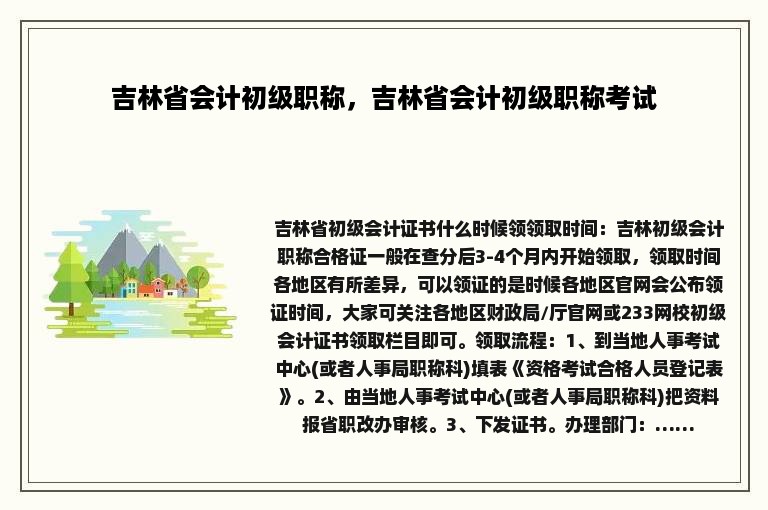 吉林省会计初级职称，吉林省会计初级职称考试

吉林省初级会计证书什么时候领领取时间：吉林初级会计职称合格证一般在查分后3-4个月内开始领取，领取时间各地区有所差异，可以领证的是时候各地区官网会公布领证时间，大家可关注各地区财政局/厅官网或233网校初级会计证书领取栏目即可。领取流程：1、到当地人事考试中心(或者人事局职称科)填表《资格考试合格人员登记表》。2、由当地人事考试中心(或者人事局职称科)把资料报省职改办审核。3、下发证书。办理部门：......